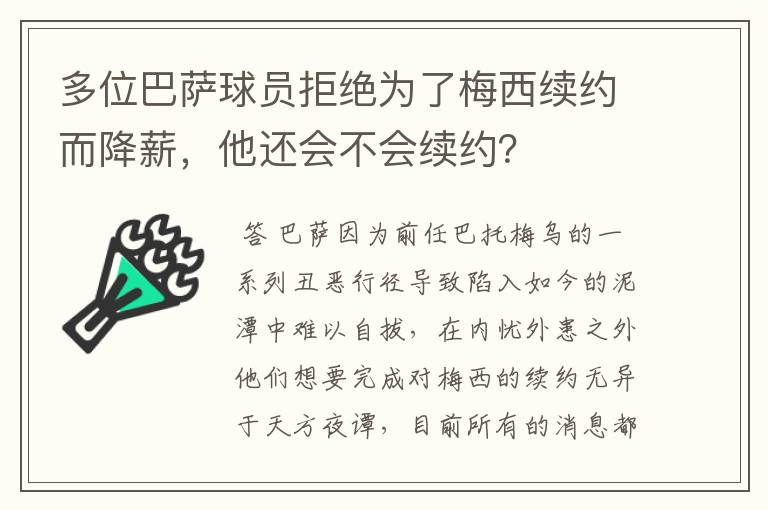 多位巴萨球员拒绝为了梅西续约而降薪，他还会不会续约？

答 巴萨因为前任巴托梅乌的一系列丑恶行径导致陷入如今的泥潭中难以自拔，在内忧外患之外他们想要完成对梅西的续约无异于天方夜谭，目前所有的消息都